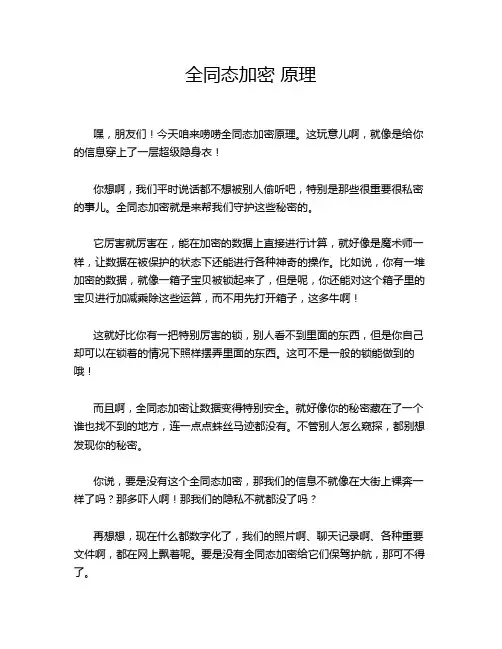 全同态加密 原理

嘿，朋友们！今天咱来唠唠全同态加密原理。这玩意儿啊，就像是给你的信息穿上了一层超级隐身衣！

你想啊，我们平时说话都不想被别人偷听吧，特别是那些很重要很私密的事儿。全同态加密就是来帮我们守护这些秘密的。

它厉害就厉害在，能在加密的数据上直接进行计算，就好像是魔术师一样，让数据在被保护的状态下还能进行各种神奇的操作。比如说，你有一堆加密的数据，就像一箱子宝贝被锁起来了，但是呢，你还能对这个箱子里的宝贝进行加减乘除这些运算，而不用先打开箱子，这多牛啊！

这就好比你有一把特别厉害的锁，别人看不到里面的东西，但是你自己却可以在锁着的情况下照样摆弄里面的东西。这可不是一般的锁能做到的哦！

而且啊，全同态加密让数据变得特别安全。就好像你的秘密藏在了一个谁也找不到的地方，连一点点蛛丝马迹都没有。不管别人怎么窥探，都别想发现你的秘密。

你说，要是没有这个全同态加密，那我们的信息不就像在大街上裸奔一样了吗？那多吓人啊！那我们的隐私不就都没了吗？

再想想，现在什么都数字化了，我们的照片啊、聊天记录啊、各种重要文件啊，都在网上飘着呢。要是没有全同态加密给它们保驾护航，那可不得了。